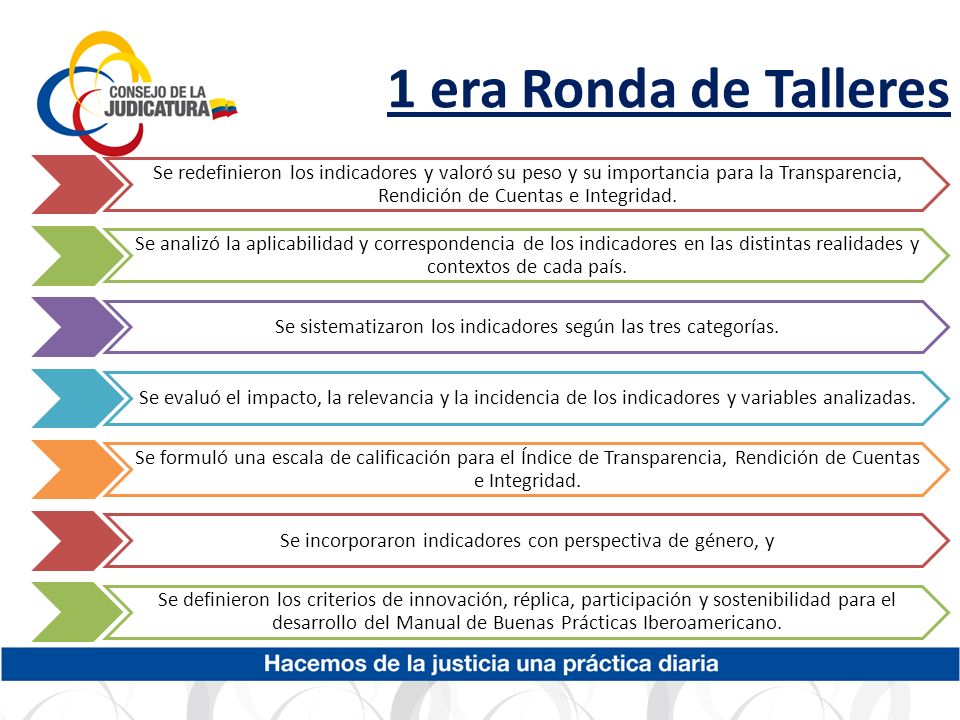 CONSEJO DE LA JUDICATURA

1 era Ronda de Talleres

Se redefinieron los indicadores y valoró su peso y su importancia para la Transparencia, Rendición de Cuentas e Integridad.

Se analizó la aplicabilidad y correspondencia de los indicadores en las distintas realidades y contextos de cada país.

Se sistematizaron los indicadores según las tres categorías.

Se evaluó el impacto, la relevancia y la incidencia de los indicadores y variables analizadas.

Se formuló una escala de calificación para el Índice de Transparencia, Rendición de Cuentas e Integridad.

Se incorporaron indicadores con perspectiva de género, y

Se definieron los criterios de innovación, réplica, participación y sostenibilidad para el desarrollo del Manual de Buenas Prácticas Iberoamericano.

Hacemos de la justicia una práctica diaria